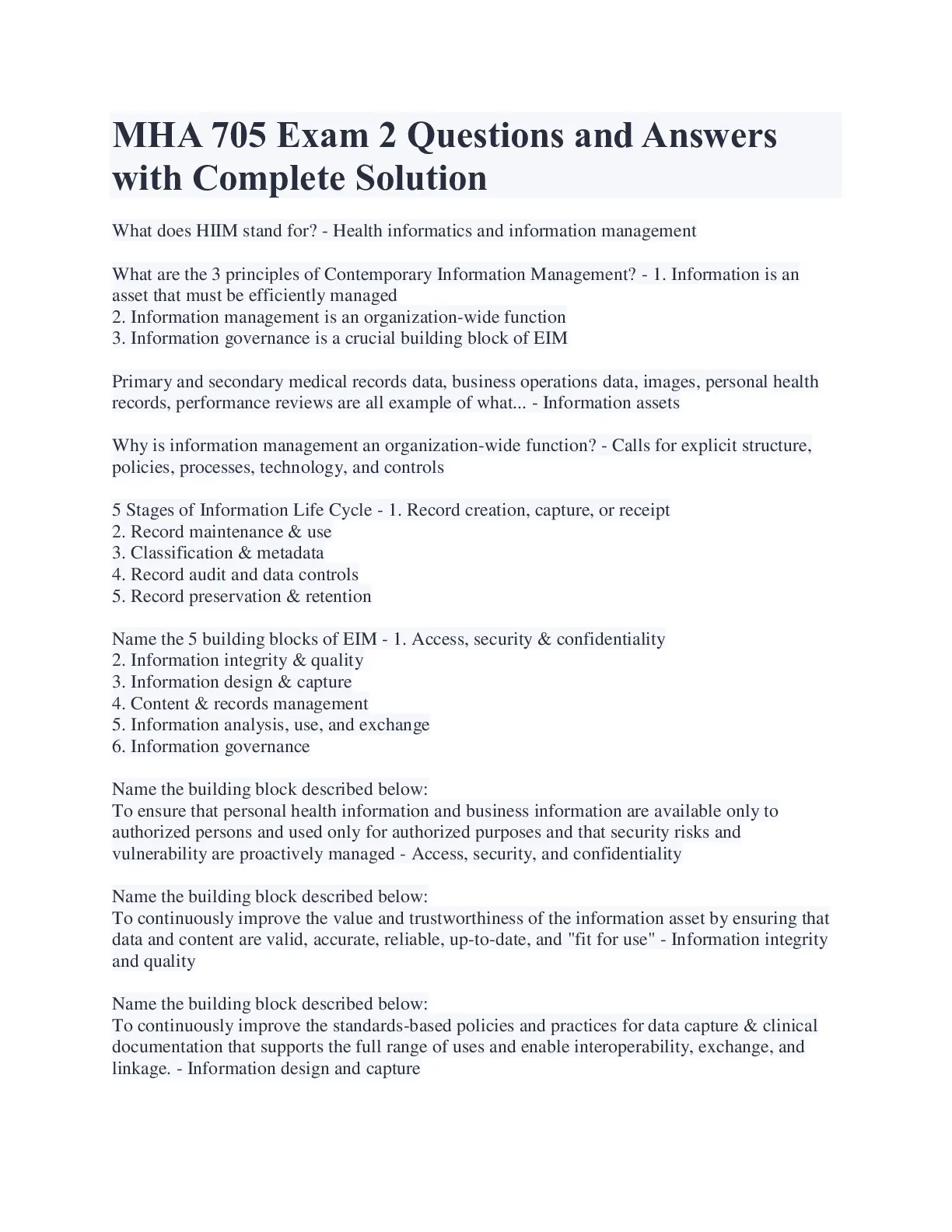 MHA 705 Exam 2 Questions and Answers with Complete Solution

What does HIIM stand for? - Health informatics and information management

What are the 3 principles of Contemporary Information Management? - 1. Information is an asset that must be efficiently managed
2. Information management is an organization-wide function
3. Information governance is a crucial building block of EIM

Primary and secondary medical records data, business operations data, images, personal health records, performance reviews are all example of what... - Information assets

Why is information management an organization-wide function? - Calls for explicit structure, policies, processes, technology, and controls

5 Stages of Information Life Cycle - 1. Record creation, capture, or receipt
2. Record maintenance & use
3. Classification & metadata
4. Record audit and data controls
5. Record preservation & retention

Name the 5 building blocks of EIM - 1. Access, security & confidentiality
2. Information integrity & quality
3. Information design & capture
4. Content & records management
5. Information analysis, use, and exchange
6. Information governance

Name the building block described below:
To ensure that personal health information and business information are available only to authorized persons and used only for authorized purposes and that security risks and vulnerability are proactively managed - Access, security, and confidentiality

Name the building block described below:
To continuously improve the value and trustworthiness of the information asset by ensuring that data and content are valid, accurate, reliable, up-to-date, and "fit for use" - Information integrity and quality

Name the building block described below:
To continuously improve the standards-based policies and practices for data capture & clinical documentation that supports the full range of uses and enable interoperability, exchange, and linkage. - Information design and capture